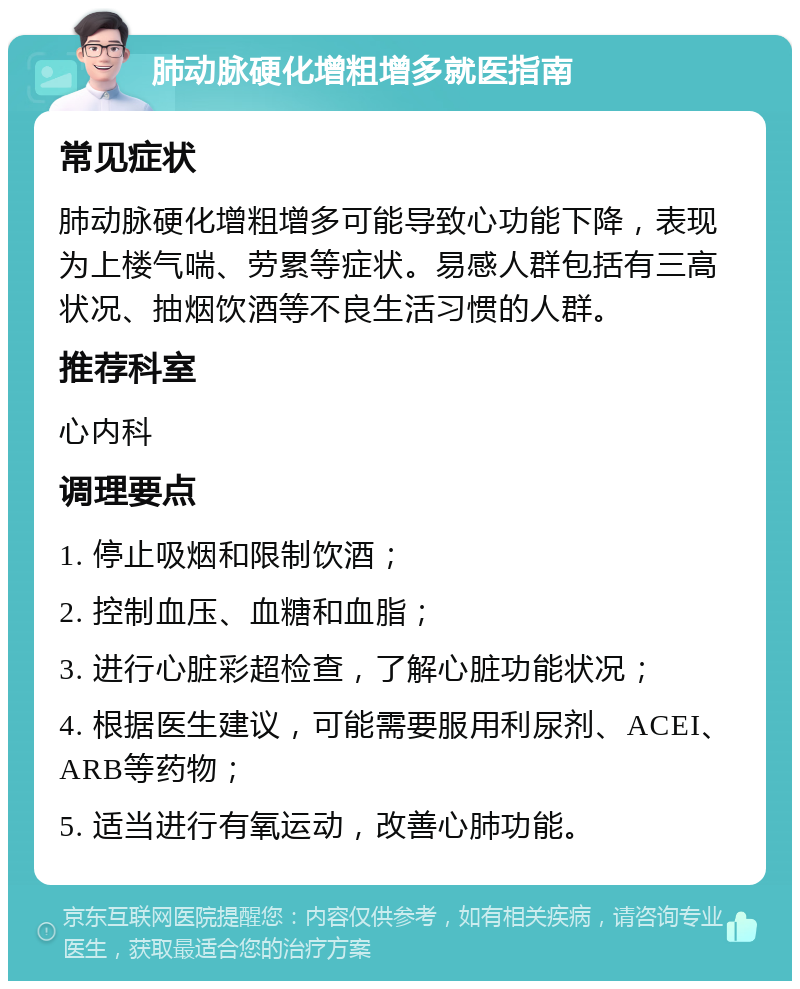 肺动脉硬化增粗增多就医指南

常见症状

肺动脉硬化增粗增多可能导致心功能下降，表现为上楼气喘、劳累等症状。易感人群包括有三高状况、抽烟饮酒等不良生活习惯的人群。

推荐科室

心内科

调理要点

1. 停止吸烟和限制饮酒；

2. 控制血压、血糖和血脂；

3. 进行心脏彩超检查，了解心脏功能状况；

4. 根据医生建议，可能需要服用利尿剂、ACEI、ARB等药物；

5. 适当进行有氧运动，改善心肺功能。

京东互联网医院提醒您：内容仅供参考，如有相关疾病，请咨询专业医生，获取最适合您的治疗方案